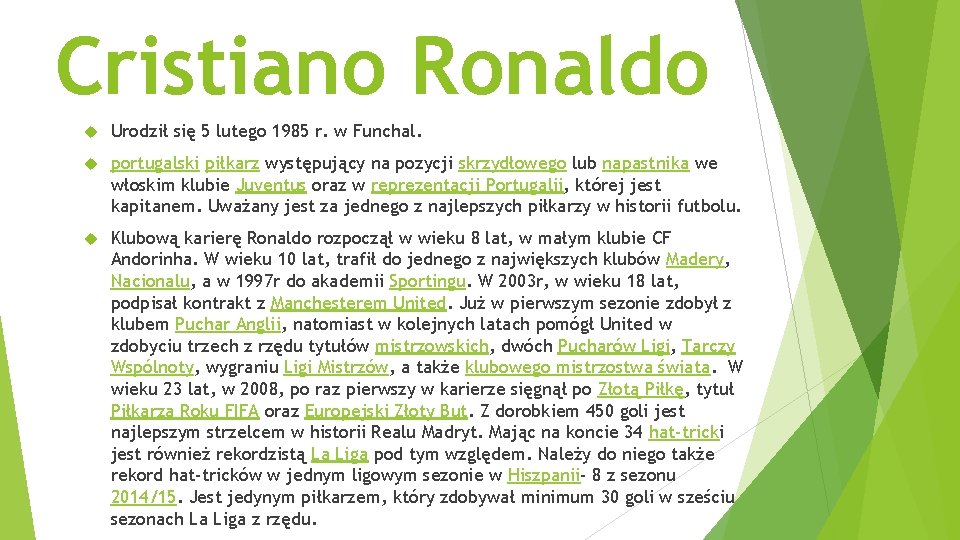 Cristiano Ronaldo

Urodził się 5 lutego 1985 r. w Funchal.

portugalski piłkarz występujący na pozycji skrzydłowego lub napastnika we włoskim klubie Juventus oraz w reprezentacji Portugalii, której jest kapitanem. Uważany jest za jednego z najlepszych piłkarzy w historii futbolu.

Klubową karierę Ronaldo rozpoczął w wieku 8 lat, w małym klubie CF Andorinha. W wieku 10 lat, trafił do jednego z największych klubów Madery, Nacionalu, a w 1997r do akademii Sportingu. W 2003r, w wieku 18 lat, podpisał kontrakt z Manchesterem United. Już w pierwszym sezonie zdobył z klubem Puchar Anglii, natomiast w kolejnych latach pomógł United w zdobyciu trzech z rzędu tytułów mistrzowskich, dwóch Pucharów Ligi, Tarczy Wspólnoty, wygraniu Ligi Mistrzów, a także klubowego mistrzostwa świata. W wieku 23 lat, w 2008, po raz pierwszy w karierze sięgnął po Złotą Piłkę, tytuł Piłkarza Roku FIFA oraz Europejski Złoty But. Z dorobkiem 450 goli jest najlepszym strzelcem w historii Realu Madryt. Mając na koncie 34 hat-tricki jest również rekordzistą La Liga pod tym względem. Należy do niego także rekord hat-tricków w jednym ligowym sezonie w Hiszpanii- 8 z sezonu 2014/15. Jest jedynym piłkarzem, który zdobywał minimum 30 goli w sześciu sezonach La Liga z rzędu.